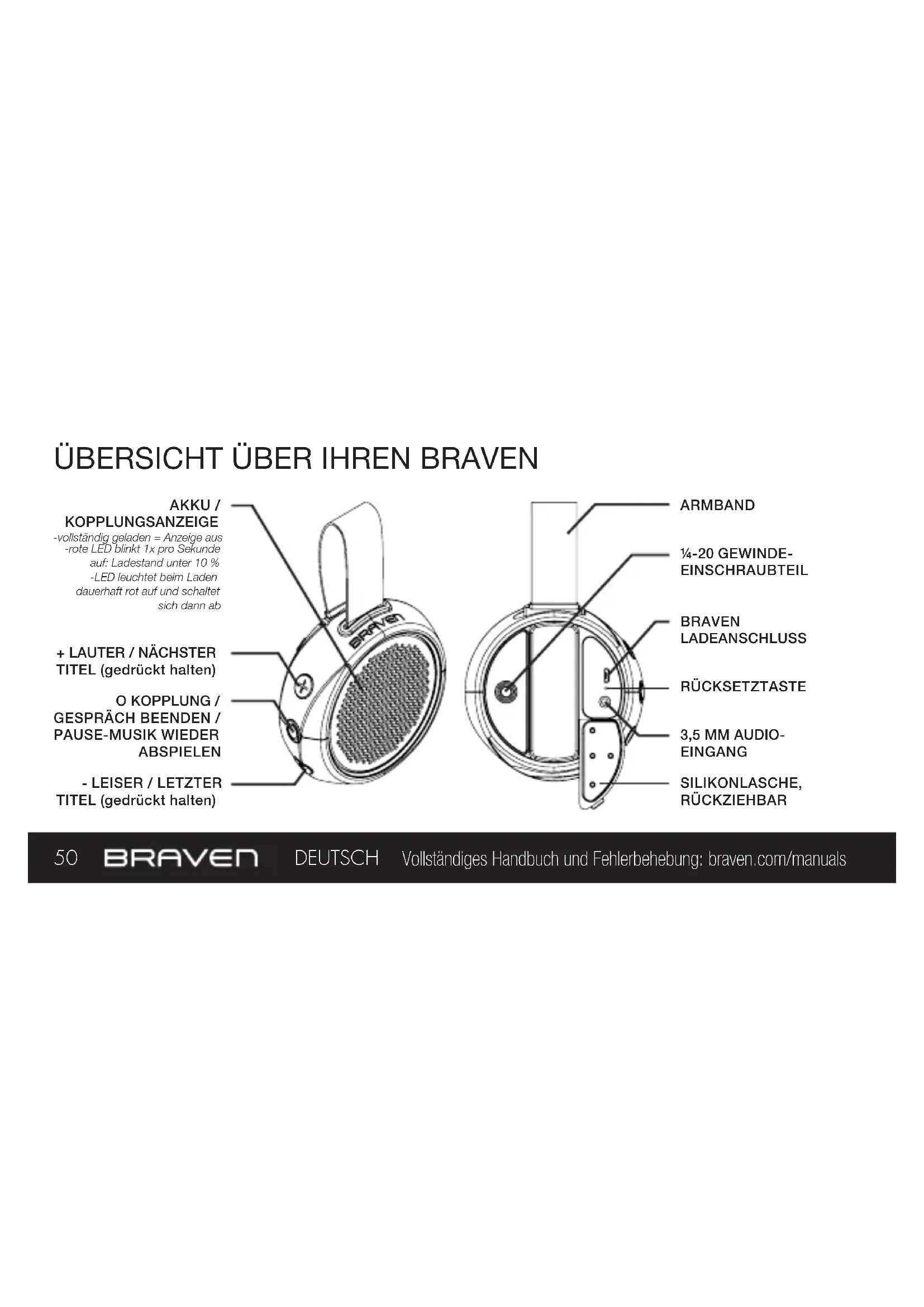 ÜBERSICHT ÜBER IHREN BRAVEN

AKKU / KOPPLUNGSANZEIGE
-vollständig geladen = Anzeige aus
-rote LED blinkt 1x pro Sekunde auf: Ladestand unter 10 %
-LED leuchtet beim Laden dauerhaft rot auf und schaltet sich dann ab

+ LAUTER / NÄCHSTER TITEL (gedrückt halten)

O KOPPLUNG / GESPRÄCH BEENDEN / PAUSE-MUSIK WIEDER ABSPIELEN

- LEISER / LETZTER TITEL (gedrückt halten)

BRAVEN

ARMBAND

¼-20 GEWINDE-EINSCHRAUBTEIL

BRAVEN LADEANSCHLUSS

RÜCKSETZTASTE

3,5 MM AUDIO-EINGANG

SILIKONLASCHE, RÜCKZIEHBAR

50 BRAVEN DEUTSCH Vollständiges Handbuch und Fehlerbehebung: braven.com/manuals